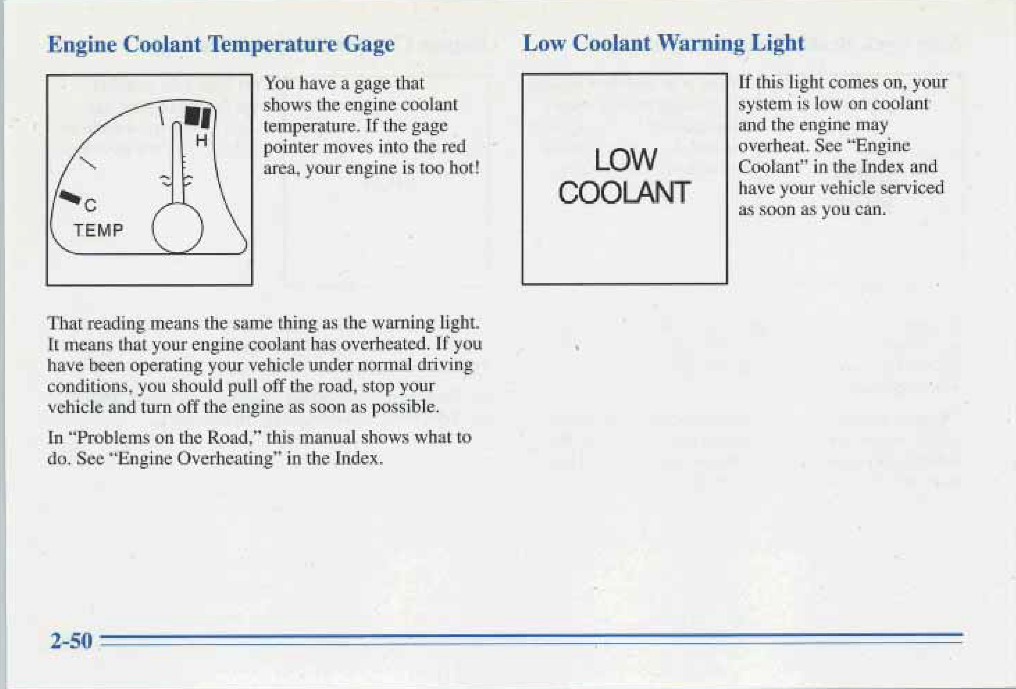 Engine Coolant Temperature Gage

H
C
TEMP

You have a gage that shows the engine coolant temperature. If the gage pointer moves into the red area, your engine is too hot!

That reading means the same thing as the warning light. It means that your engine coolant has overheated. If you have been operating your vehicle under normal driving conditions, you should pull off the road, stop your vehicle and turn off the engine as soon as possible.

In "Problems on the Road," this manual shows what to do. See "Engine Overheating" in the Index.

Low Coolant Warning Light

LOW
COOLANT

If this light comes on, your system is low on coolant and the engine may overheat. See "Engine Coolant" in the Index and have your vehicle serviced as soon as you can.

2-50